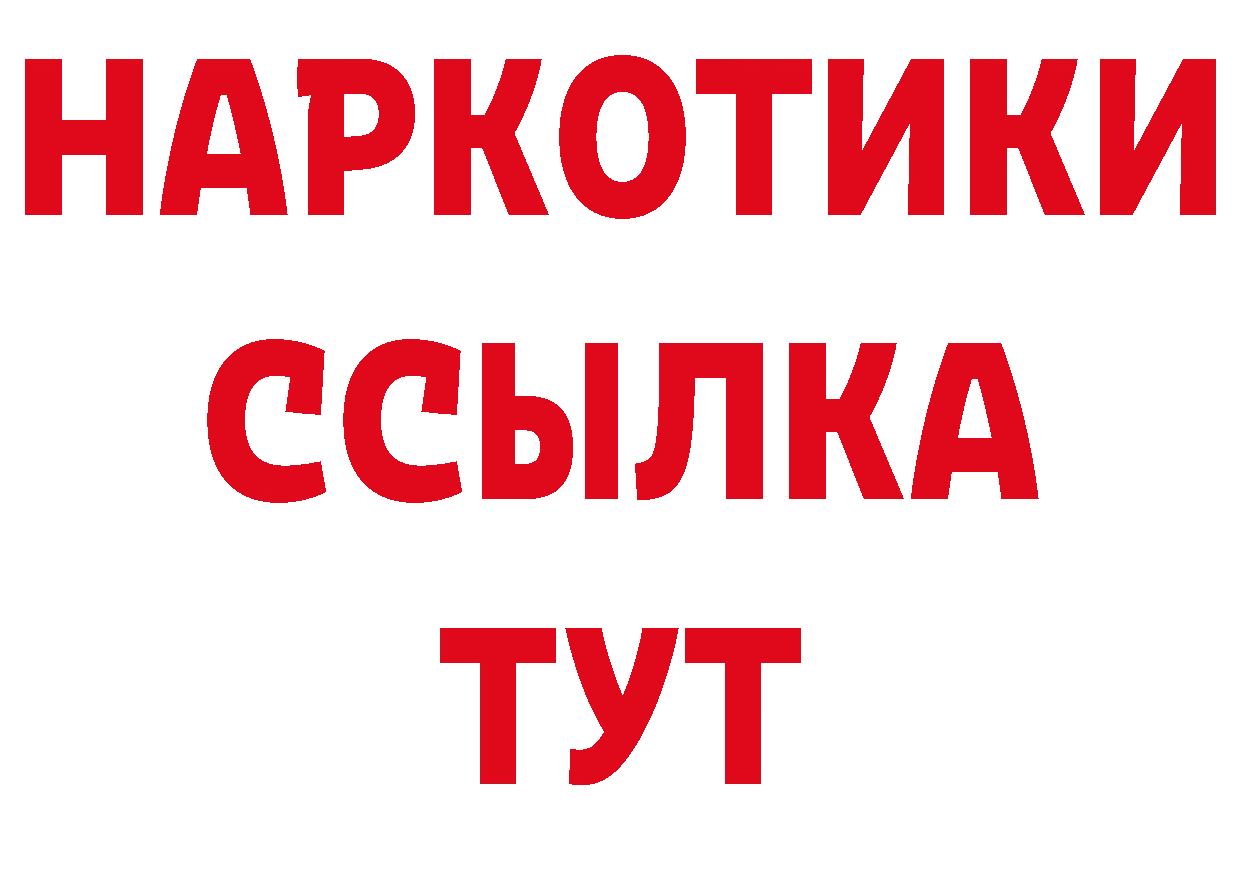 НАРКОТИКИ ССЫЛКА ТУТ